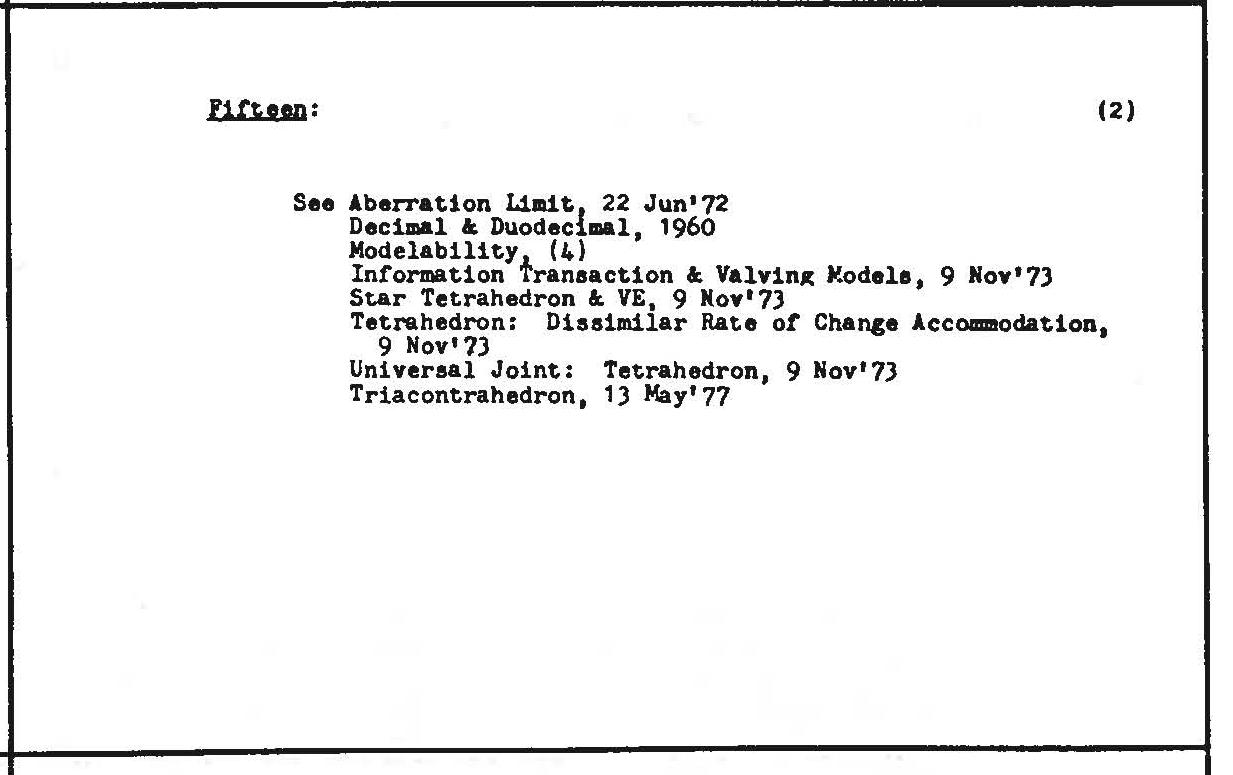 Fifteen: (2)

See Aberration Limit, 22 Jun'72
Decimal & Duodecimal, 1960
Modelability, (4)
Information Transaction & Valving Models, 9 Nov'73
Star Tetrahedron & VE, 9 Nov'73
Tetrahedron: Dissimilar Rate of Change Accommodation, 9 Nov'73
Universal Joint: Tetrahedron, 9 Nov'73
Triacontrahedron, 13 May'77